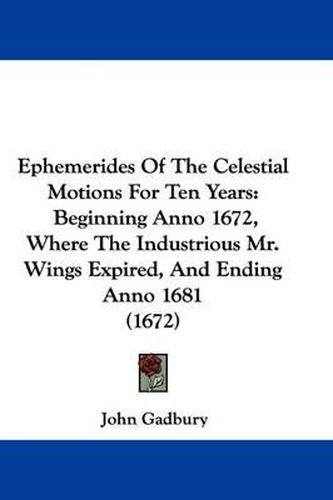 Ephemerides Of The Celestial Motions For Ten Years: Beginning Anno 1672, Where The Industrious Mr. Wings Expired, And Ending Anno 1681 (1672)

John Gadbury